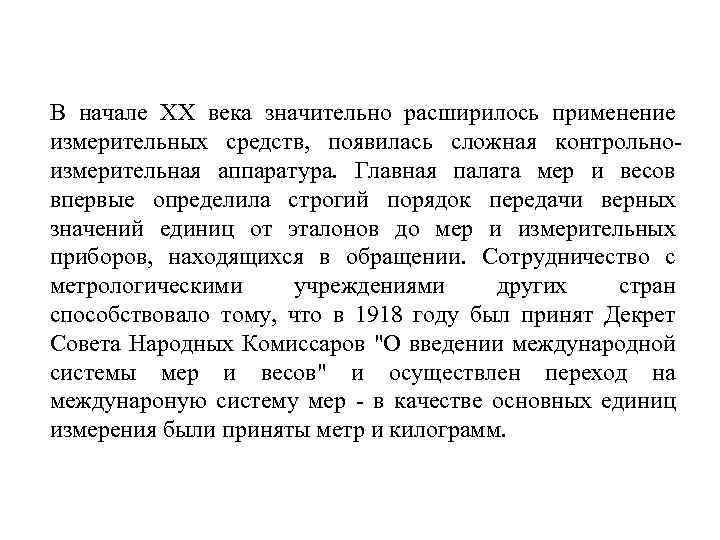 В начале XX века значительно расширилось применение измерительных средств, появилась сложная контрольно-измерительная аппаратура. Главная палата мер и весов впервые определила строгий порядок передачи верных значений единиц от эталонов до мер и измерительных приборов, находящихся в обращении. Сотрудничество с метрологическими учреждениями других стран способствовало тому, что в 1918 году был принят Декрет Совета Народных Комиссаров "О введении международной системы мер и весов" и осуществлен переход на междунароную систему мер - в качестве основных единиц измерения были приняты метр и килограмм.